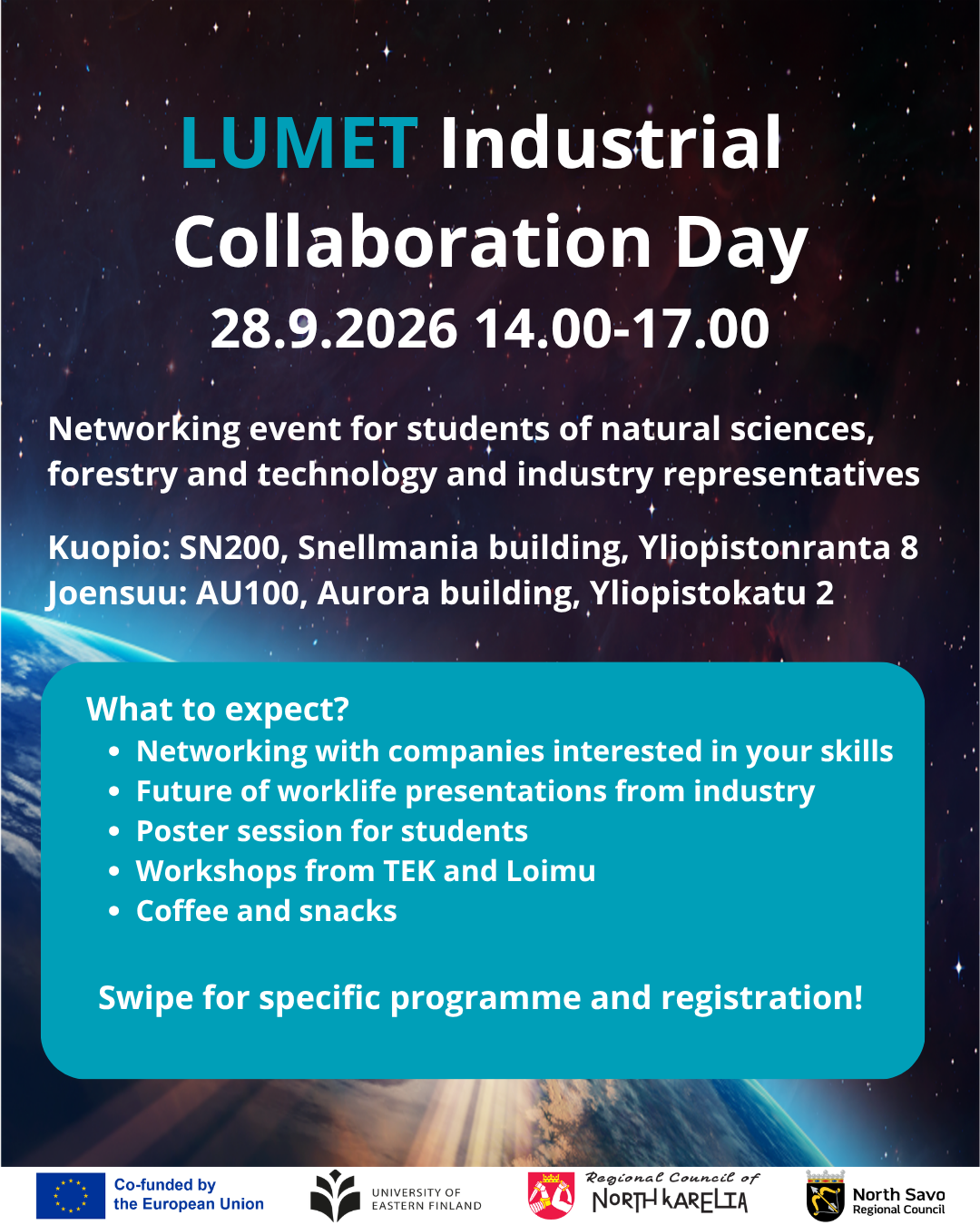 LUMET Industrial Collaboration Day
28.9.2026 14.00-17.00

Networking event for students of natural sciences, forestry and technology and industry representatives

Kuopio: SN200, Snellmania building, Yliopistonranta 8
Joensuu: AU100, Aurora building, Yliopistokatu 2

What to expect?
• Networking with companies interested in your skills
• Future of worklife presentations from industry
• Poster session for students
• Workshops from TEK and Loimu
• Coffee and snacks

Swipe for specific programme and registration!

Co-funded by
the European Union

UNIVERSITY OF
EASTERN FINLAND

Regional Council of
NORTH KARELIA

North Savo
Regional Council